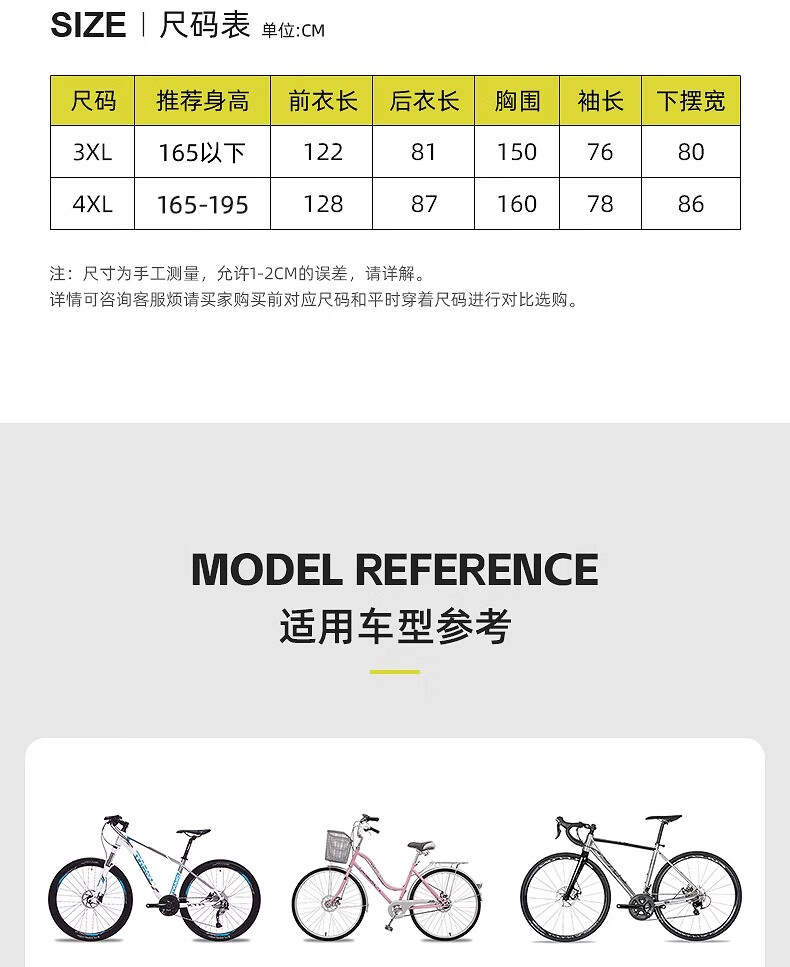 SIZE | 尺码表 单位:CM

| 尺码 | 推荐身高 | 前衣长 | 后衣长 | 胸围 | 袖长 | 下摆宽 |
|---|---|---|---|---|---|---|
| 3XL | 165以下 | 122 | 81 | 150 | 76 | 80 |
| 4XL | 165-195 | 128 | 87 | 160 | 78 | 86 |

注：尺寸为手工测量，允许1-2CM的误差，请详解。
详情可咨询客服烦请买家购买前对应尺码和平时穿着尺码进行对比选购。

MODEL REFERENCE
适用车型参考